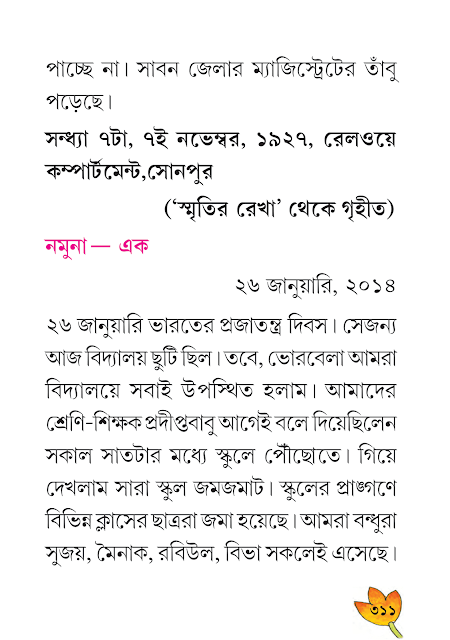 পাচ্ছে না। সাবন জেলার ম্যাজিস্ট্রেটের তাঁবু পড়েছে।

সন্ধ্যা ৭টা, ৭ই নভেম্বর, ১৯২৭, রেলওয়ে কম্পার্টমেন্ট,সোনপুর

('স্মৃতির রেখা' থেকে গৃহীত)

নমুনা — এক

২৬ জানুয়ারি, ২০১৪

২৬ জানুয়ারি ভারতের প্রজাতন্ত্র দিবস। সেজন্য আজ বিদ্যালয় ছুটি ছিল। তবে, ভোরবেলা আমরা বিদ্যালয়ে সবাই উপস্থিত হলাম। আমাদের শ্রেণি-শিক্ষক প্রদীপ্তবাবু আগেই বলে দিয়েছিলেন সকাল সাতটার মধ্যে স্কুলে পৌঁছোতে। গিয়ে দেখলাম সারা স্কুল জমজমাট। স্কুলের প্রাঙ্গণে বিভিন্ন ক্লাসের ছাত্ররা জমা হয়েছে। আমরা বন্ধুরা সুজয়, মৈনাক, রবিউল, বিভা সকলেই এসেছে।

৩১১